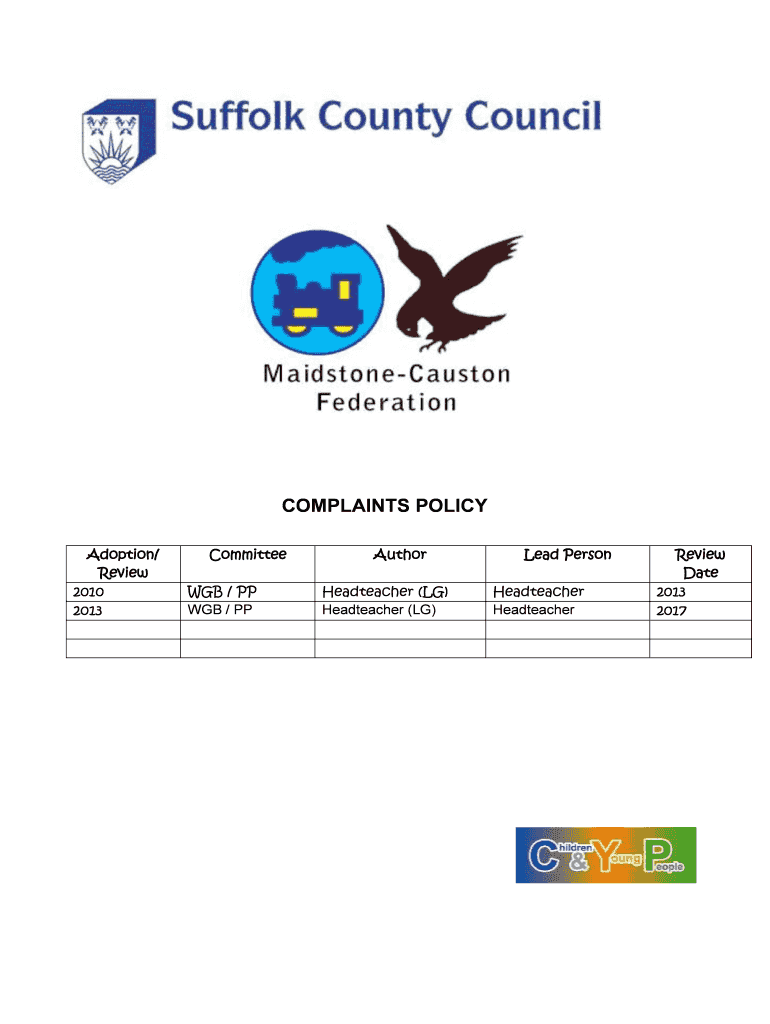 Suffolk County Council

Maidstone-Causton Federation

COMPLAINTS POLICY

| Adoption/ Review | Committee | Author | Lead Person | Review Date |
|---|---|---|---|---|
| 2010 | WGB / PP | Headteacher (LG) | Headteacher | 2013 |
| 2013 | WGB / PP | Headteacher (LG) | Headteacher | 2017 |
| | | | | |
| | | | | |

Children & Young People